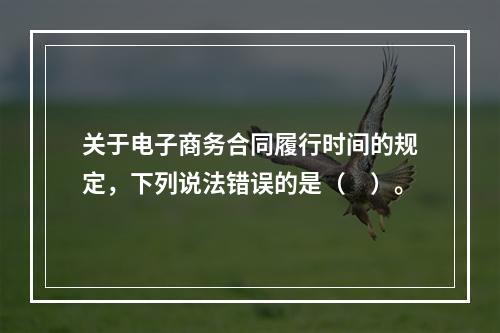 关于电子商务合同履行时间的规定，下列说法错误的是（　）。